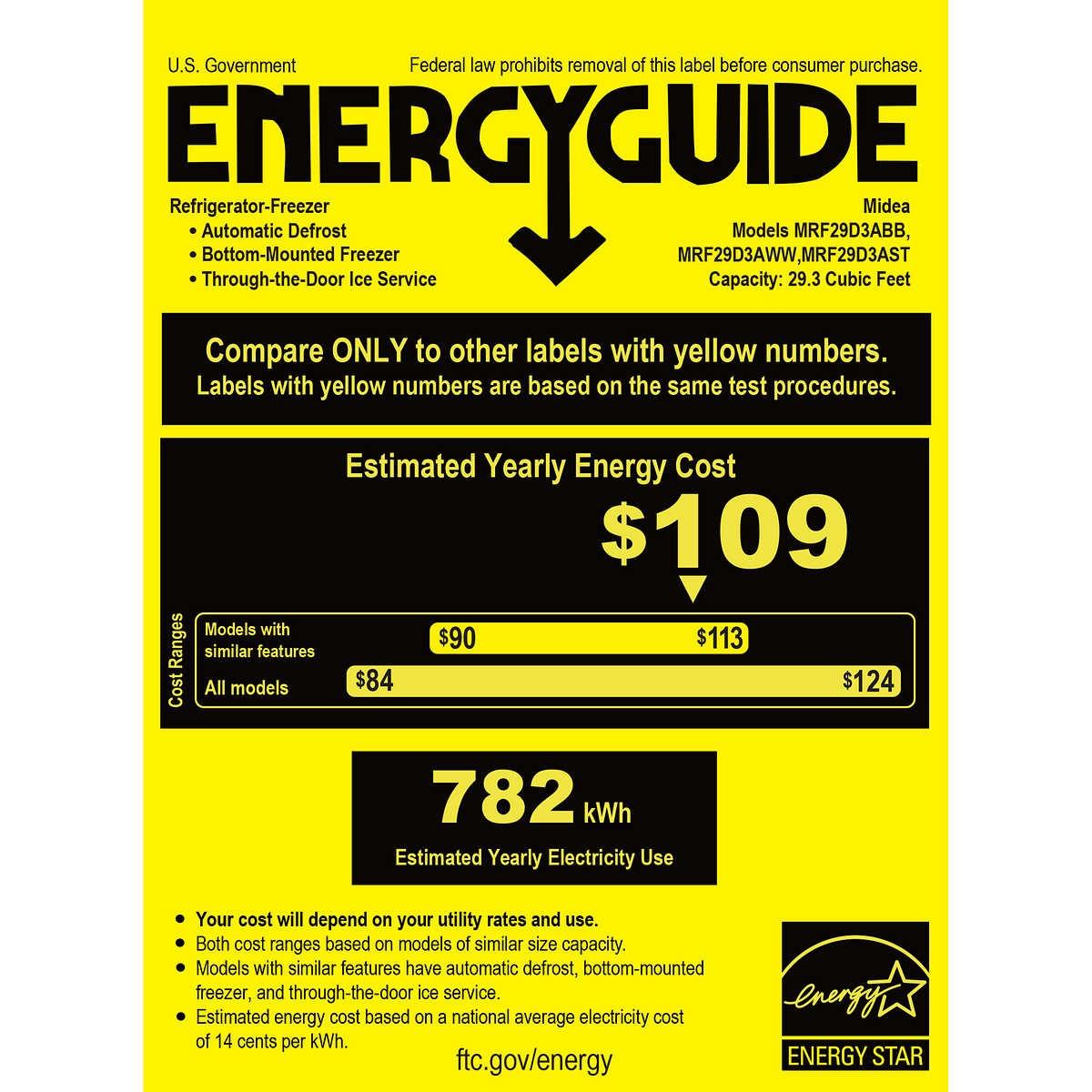 U.S. Government

Federal law prohibits removal of this label before consumer purchase.

ENERGYGUIDE

Refrigerator-Freezer
• Automatic Defrost
• Bottom-Mounted Freezer
• Through-the-Door Ice Service

Midea
Models MRF29D3ABB,
MRF29D3AWW,MRF29D3AST
Capacity: 29.3 Cubic Feet

Compare ONLY to other labels with yellow numbers.
Labels with yellow numbers are based on the same test procedures.

Estimated Yearly Energy Cost

$109

Cost Ranges

Models with similar features
$90
$113

All models
$84
$124

782 kWh
Estimated Yearly Electricity Use

• Your cost will depend on your utility rates and use.
• Both cost ranges based on models of similar size capacity.
• Models with similar features have automatic defrost, bottom-mounted freezer, and through-the-door ice service.
• Estimated energy cost based on a national average electricity cost of 14 cents per kWh.

ftc.gov/energy

energy
ENERGY STAR